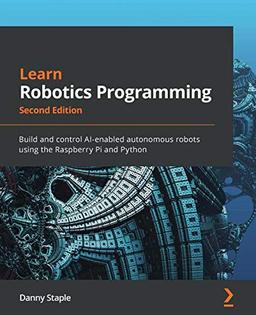 Learn
Robotics Programming
Second Edition

Build and control AI-enabled autonomous robots using the Raspberry Pi and Python

Danny Staple